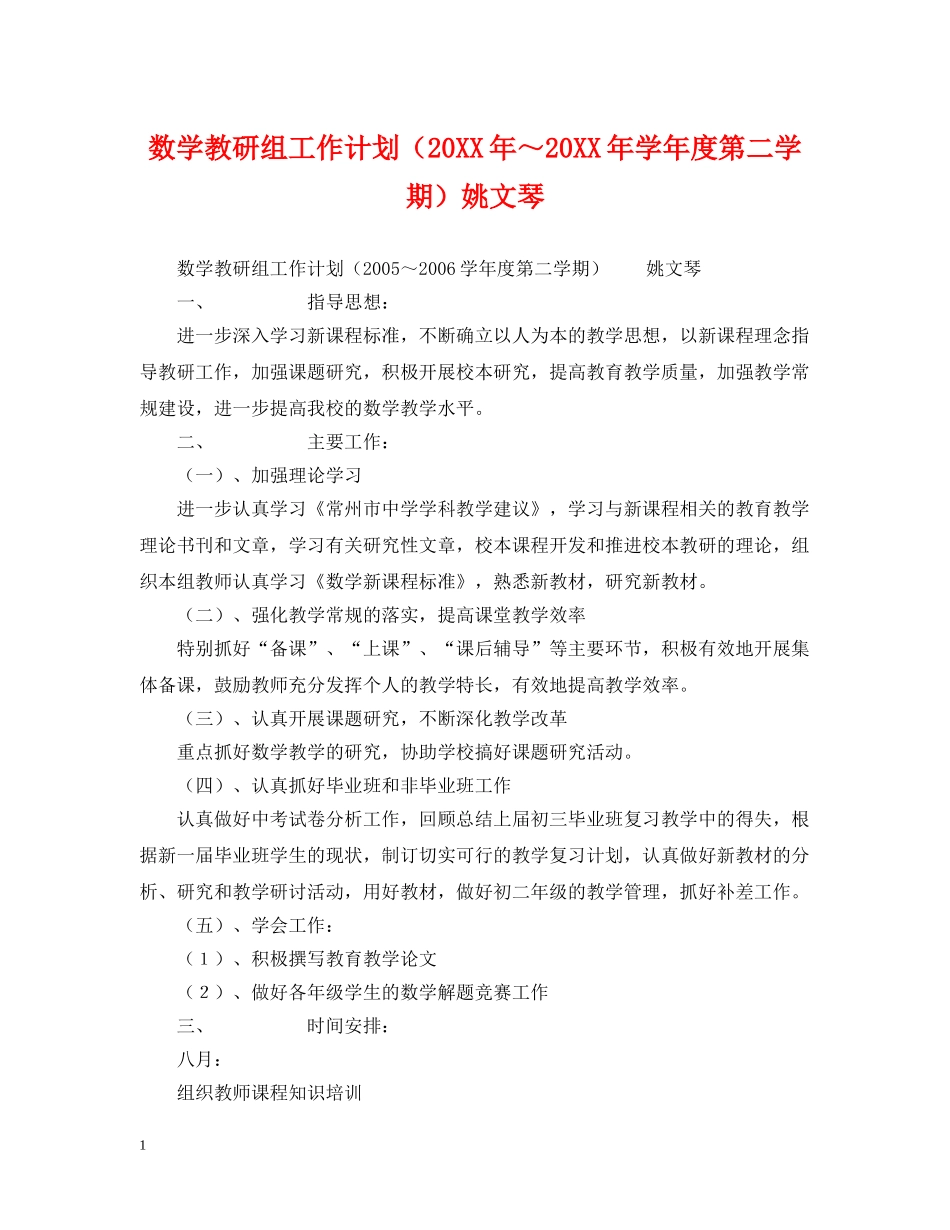 数学教研组工作计划（20XX年～20XX年学年度第二学期）姚文琴

数学教研组工作计划（2005～2006学年度第二学期）　　姚文琴

一、　　　　指导思想：

进一步深入学习新课程标准，不断确立以人为本的教学思想，以新课程理念指导教研工作，加强课题研究，积极开展校本研究，提高教育教学质量，加强教学常规建设，进一步提高我校的数学教学水平。

二、　　　　主要工作：

（一）、加强理论学习

进一步认真学习《常州市中学学科教学建议》，学习与新课程相关的教育教学理论书刊和文章，学习有关研究性文章，校本课程开发和推进校本教研的理论，组织本组教师认真学习《数学新课程标准》，熟悉新教材，研究新教材。

（二）、强化教学常规的落实，提高课堂教学效率

特别抓好“备课”、“上课”、“课后辅导”等主要环节，积极有效地开展集体备课，鼓励教师充分发挥个人的教学特长，有效地提高教学效率。

（三）、认真开展课题研究，不断深化教学改革

重点抓好数学教学的研究，协助学校搞好课题研究活动。

（四）、认真抓好毕业班和非毕业班工作

认真做好中考试卷分析工作，回顾总结上届初三毕业班复习教学中的得失，根据新一届毕业班学生的现状，制订切实可行的教学复习计划，认真做好新教材的分析、研究和教学研讨活动，用好教材，做好初二年级的教学管理，抓好补差工作。

（五）、学会工作：

（１）、积极撰写教育教学论文

（２）、做好各年级学生的数学解题竞赛工作

三、　　　　时间安排：

八月：

组织教师课程知识培训

1